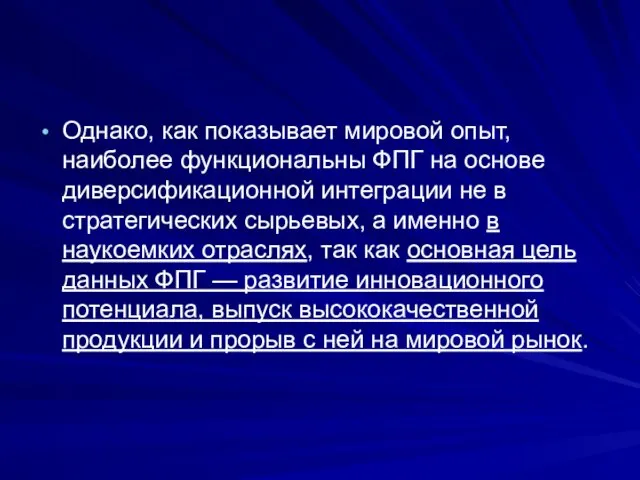 • Однако, как показывает мировой опыт, наиболее функциональны ФПГ на основе диверсификационной интеграции не в стратегических сырьевых, а именно в наукоемких отраслях, так как основная цель данных ФПГ — развитие инновационного потенциала, выпуск высококачественной продукции и прорыв с ней на мировой рынок.